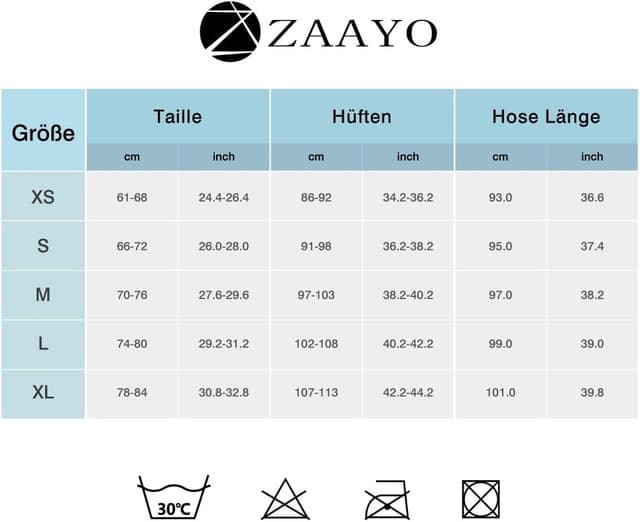 ZAAYO

| Größe | Taille cm | Taille inch | Hüften cm | Hüften inch | Hose Länge cm | Hose Länge inch |
|---|---|---|---|---|---|---|
| XS | 61-68 | 24.4-26.4 | 86-92 | 34.2-36.2 | 93.0 | 36.6 |
| S | 66-72 | 26.0-28.0 | 91-98 | 36.2-38.2 | 95.0 | 37.4 |
| M | 70-76 | 27.6-29.6 | 97-103 | 38.2-40.2 | 97.0 | 38.2 |
| L | 74-80 | 29.2-31.2 | 102-108 | 40.2-42.2 | 99.0 | 39.0 |
| XL | 78-84 | 30.8-32.8 | 107-113 | 42.2-44.2 | 101.0 | 39.8 |

30℃